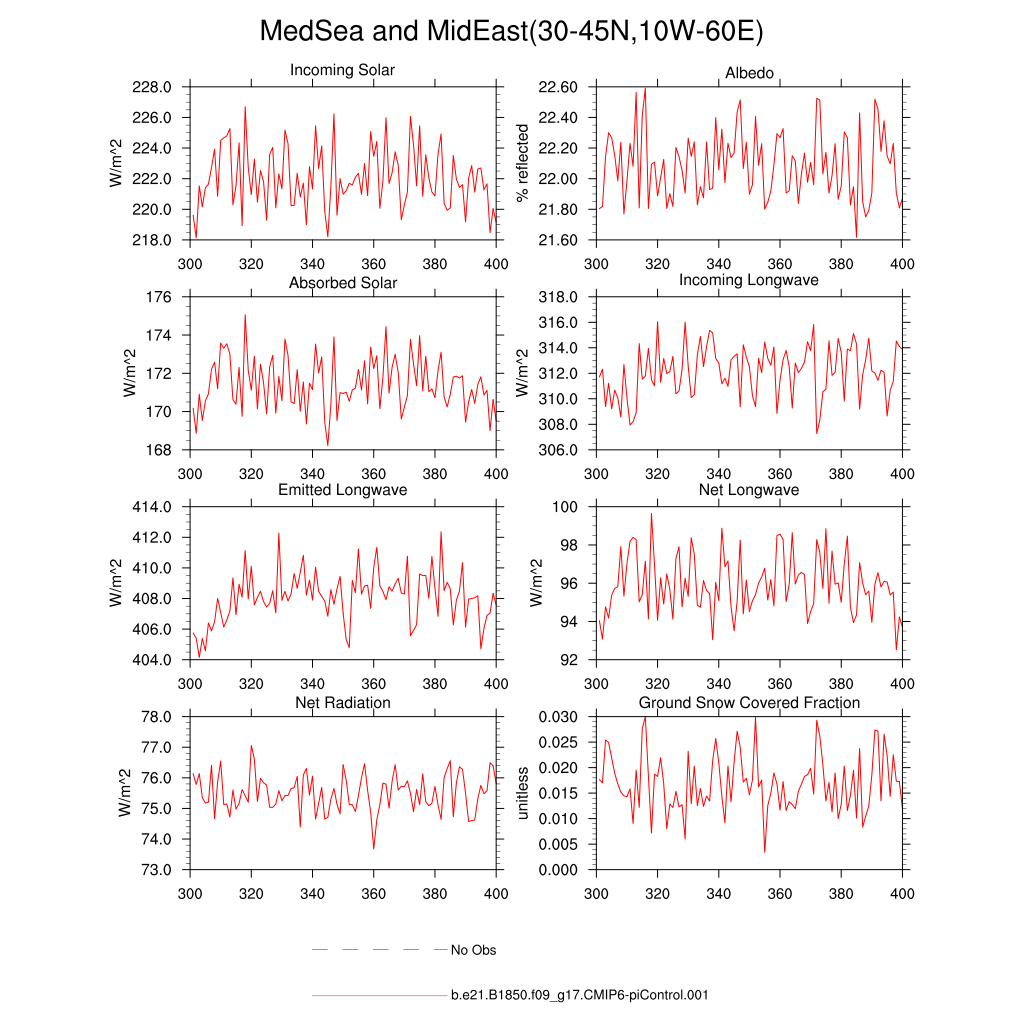 MedSea and MidEast(30-45N,10W-60E)

Incoming Solar
W/m^2
228.0
226.0
224.0
222.0
220.0
218.0
300 320 340 360 380 400

Albedo
% reflected
22.60
22.40
22.20
22.00
21.80
21.60
300 320 340 360 380 400

Absorbed Solar
W/m^2
176
174
172
170
168
300 320 340 360 380 400

Incoming Longwave
W/m^2
318.0
316.0
314.0
312.0
310.0
308.0
306.0
300 320 340 360 380 400

Emitted Longwave
W/m^2
414.0
412.0
410.0
408.0
406.0
404.0
300 320 340 360 380 400

Net Longwave
W/m^2
100
98
96
94
92
300 320 340 360 380 400

Net Radiation
W/m^2
78.0
77.0
76.0
75.0
74.0
73.0
300 320 340 360 380 400

Ground Snow Covered Fraction
unitless
0.030
0.025
0.020
0.015
0.010
0.005
0.000
300 320 340 360 380 400

No Obs

b.e21.B1850.f09_g17.CMIP6-piControl.001